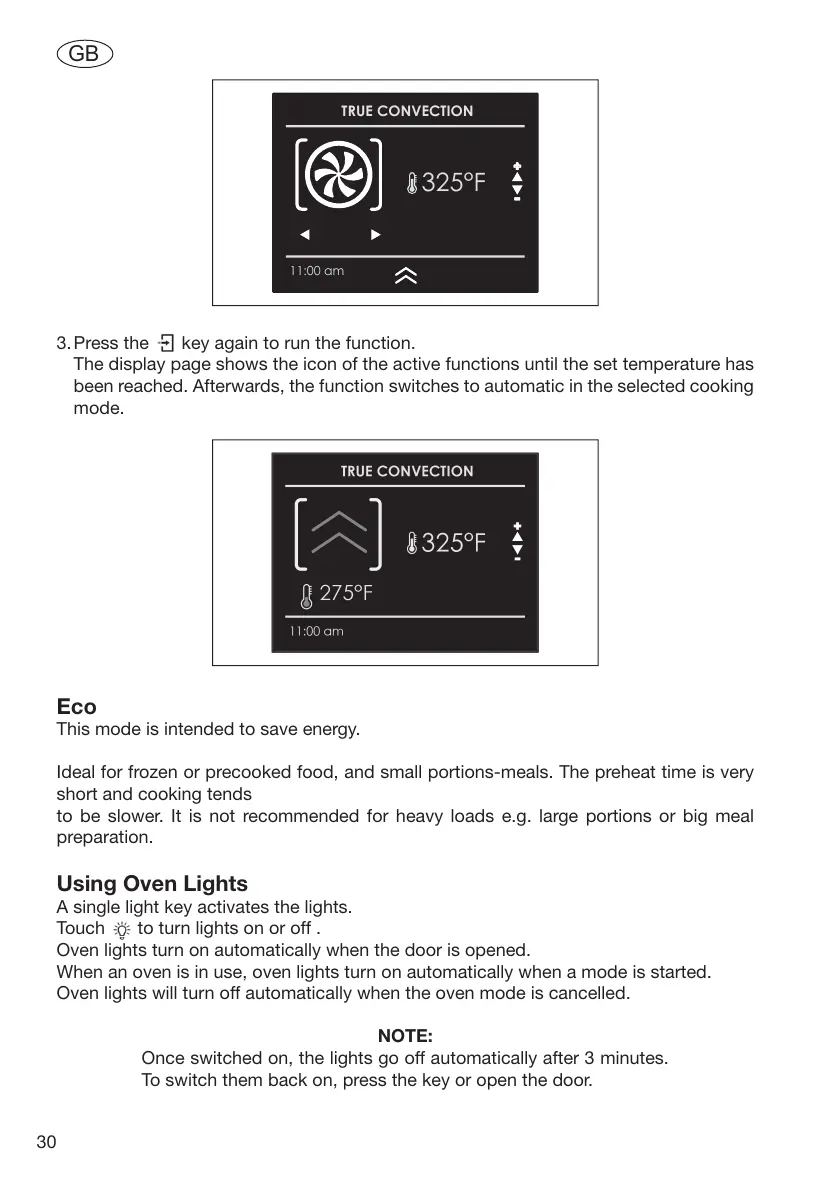 GB

TRUE CONVECTION

325°F

11:00 am

3. Press the key again to run the function.
The display page shows the icon of the active functions until the set temperature has been reached. Afterwards, the function switches to automatic in the selected cooking mode.

TRUE CONVECTION

325°F

275°F

11:00 am

Eco
This mode is intended to save energy.

Ideal for frozen or precooked food, and small portions-meals. The preheat time is very short and cooking tends
to be slower. It is not recommended for heavy loads e.g. large portions or big meal preparation.

Using Oven Lights
A single light key activates the lights.
Touch to turn lights on or off .
Oven lights turn on automatically when the door is opened.
When an oven is in use, oven lights turn on automatically when a mode is started.
Oven lights will turn off automatically when the oven mode is cancelled.

NOTE:
Once switched on, the lights go off automatically after 3 minutes.
To switch them back on, press the key or open the door.

30